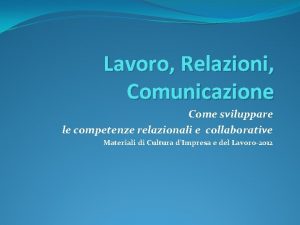 Lavoro, Relazioni, Comunicazione

Come sviluppare
le competenze relazionali e collaborative
Materiali di Cultura d'Impresa e del Lavoro-2012